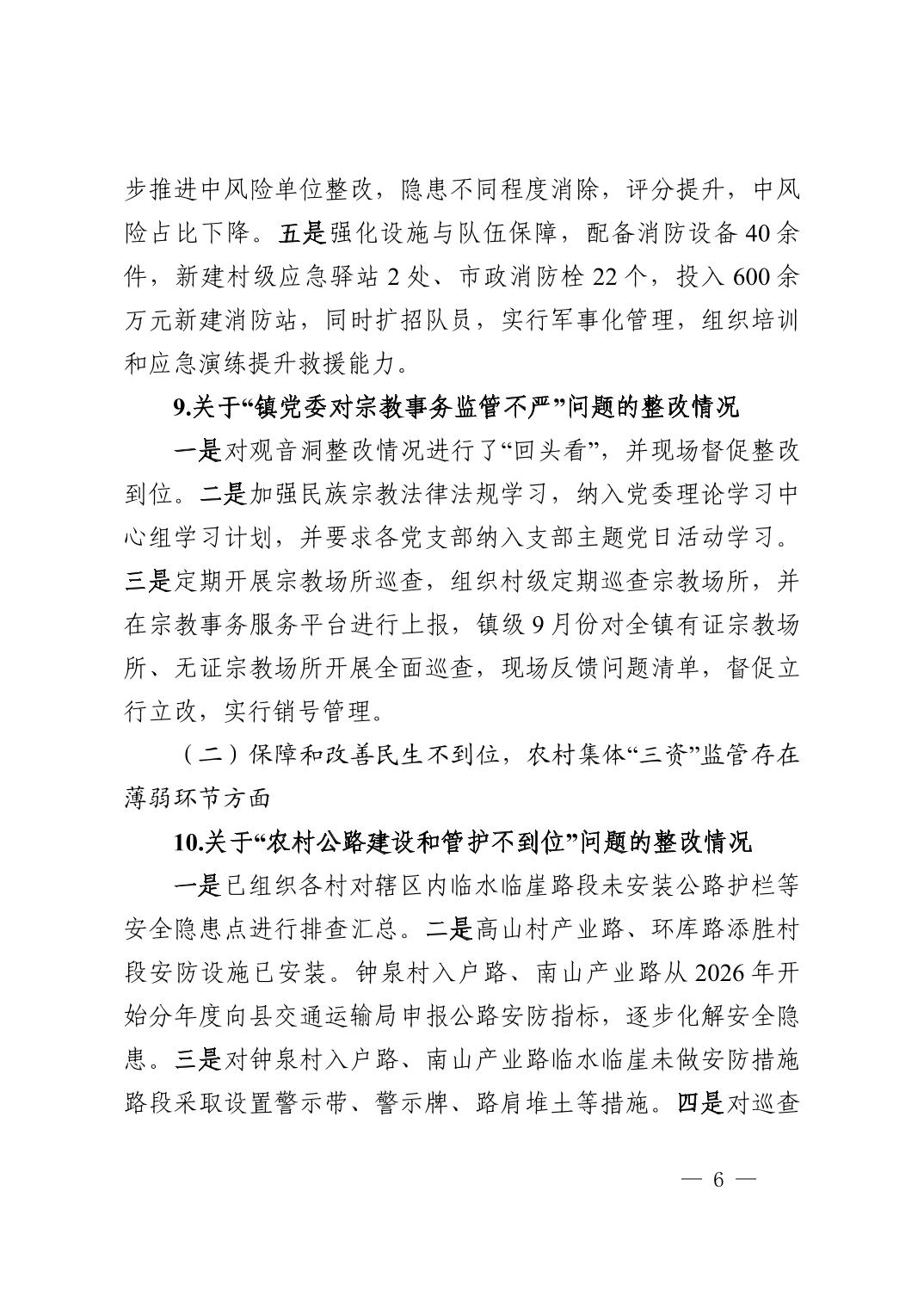 步推进中风险单位整改，隐患不同程度消除，评分提升，中风险占比下降。五是强化设施与队伍保障，配备消防设备40余件，新建村级应急驿站2处、市政消防栓22个，投入600余万元新建消防站，同时扩招队员，实行军事化管理，组织培训和应急演练提升救援能力。

9.关于“镇党委对宗教事务监管不严”问题的整改情况

一是对观音洞整改情况进行了“回头看”，并现场督促整改到位。二是加强民族宗教法律法规学习，纳入党委理论学习中心组学习计划，并要求各党支部纳入支部主题党日活动学习。三是定期开展宗教场所巡查，组织村级定期巡查宗教场所，并在宗教事务服务平台进行上报，镇级9月份对全镇有证宗教场所、无证宗教场所开展全面巡查，现场反馈问题清单，督促立行立改，实行销号管理。

（二）保障和改善民生不到位，农村集体“三资”监管存在薄弱环节方面

10.关于“农村公路建设和管护不到位”问题的整改情况

一是已组织各村对辖区内临水临崖路段未安装公路护栏等安全隐患点进行排查汇总。二是高山村产业路、环库路添胜村段安防设施已安装。钟泉村入户路、南山产业路从2026年开始分年度向县交通运输局申报公路安防指标，逐步化解安全隐患。三是对钟泉村入户路、南山产业路临水临崖未做安防措施路段采取设置警示带、警示牌、路肩堆土等措施。四是对巡查

— 6 —